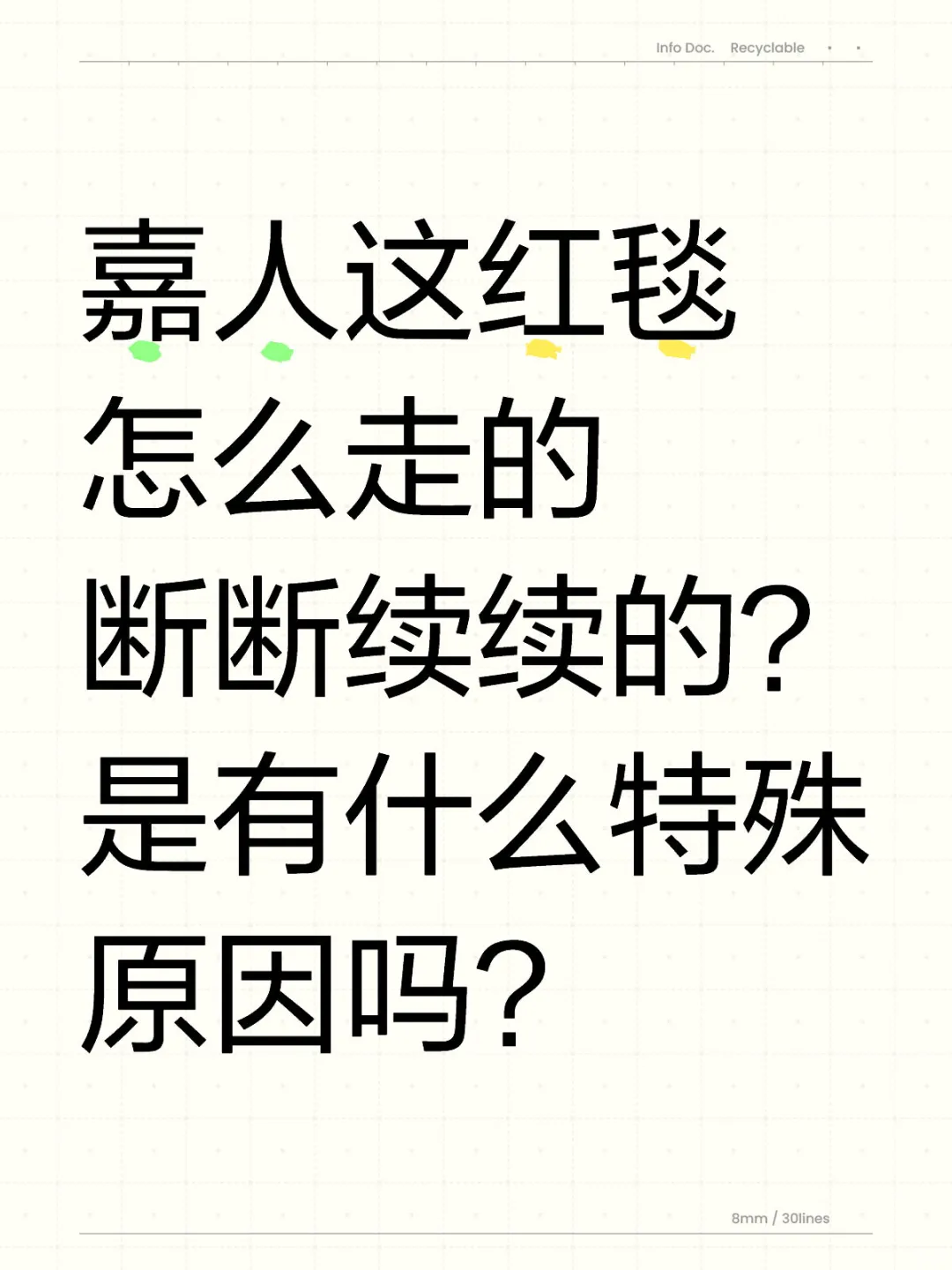 Info Doc. Recyclable

嘉人这红毯怎么走的断断续续的？是有什么特殊原因吗？

8mm / 30lines